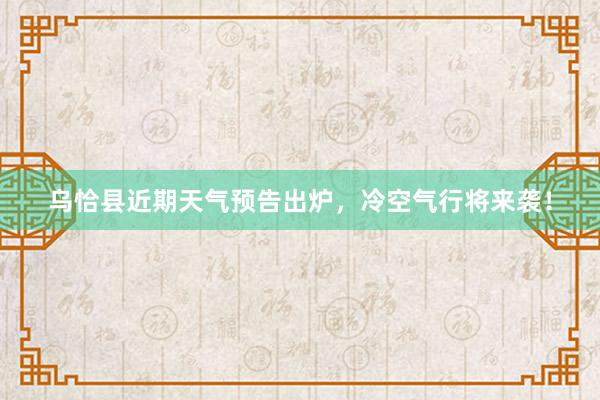 乌恰县近期天气预告出炉，冷空气行将来袭！